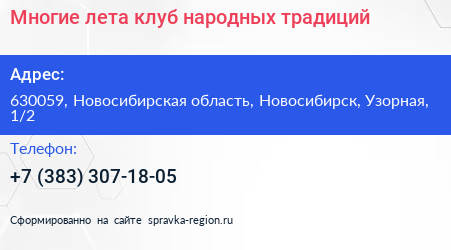 Многие лета клуб народных традиций

Адрес:

630059, Новосибирская область, Новосибирск, Узорная, 1/2

Телефон:

+7 (383) 307-18-05

Сформированно на сайте spravka-region.ru